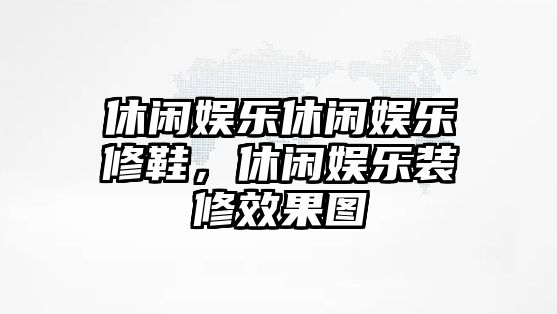 休闲娱乐休闲娱乐修鞋，休闲娱乐装修效果图